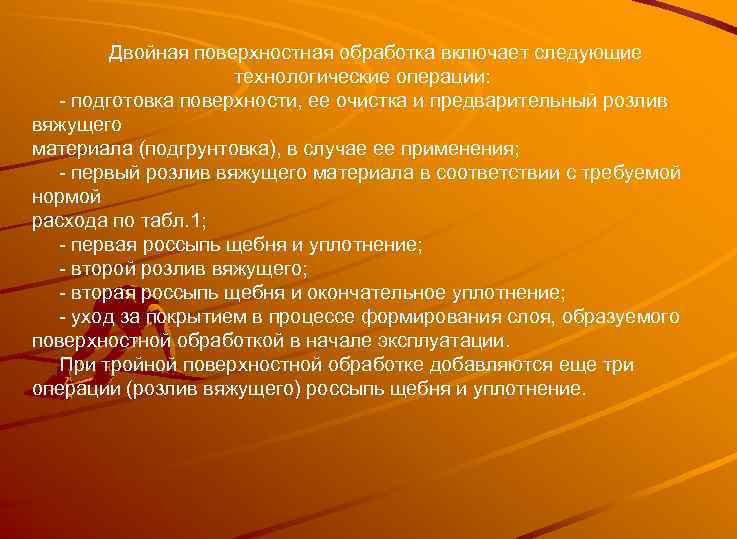 Двойная поверхностная обработка включает следующие технологические операции:

- подготовка поверхности, ее очистка и предварительный розлив вяжущего материала (подгрунтовка), в случае ее применения;

- первый розлив вяжущего материала в соответствии с требуемой нормой расхода по табл.1;

- первая россыпь щебня и уплотнение;

- второй розлив вяжущего;

- вторая россыпь щебня и окончательное уплотнение;

- уход за покрытием в процессе формирования слоя, образуемого поверхностной обработкой в начале эксплуатации.

При тройной поверхностной обработке добавляются еще три операции (розлив вяжущего) россыпь щебня и уплотнение.